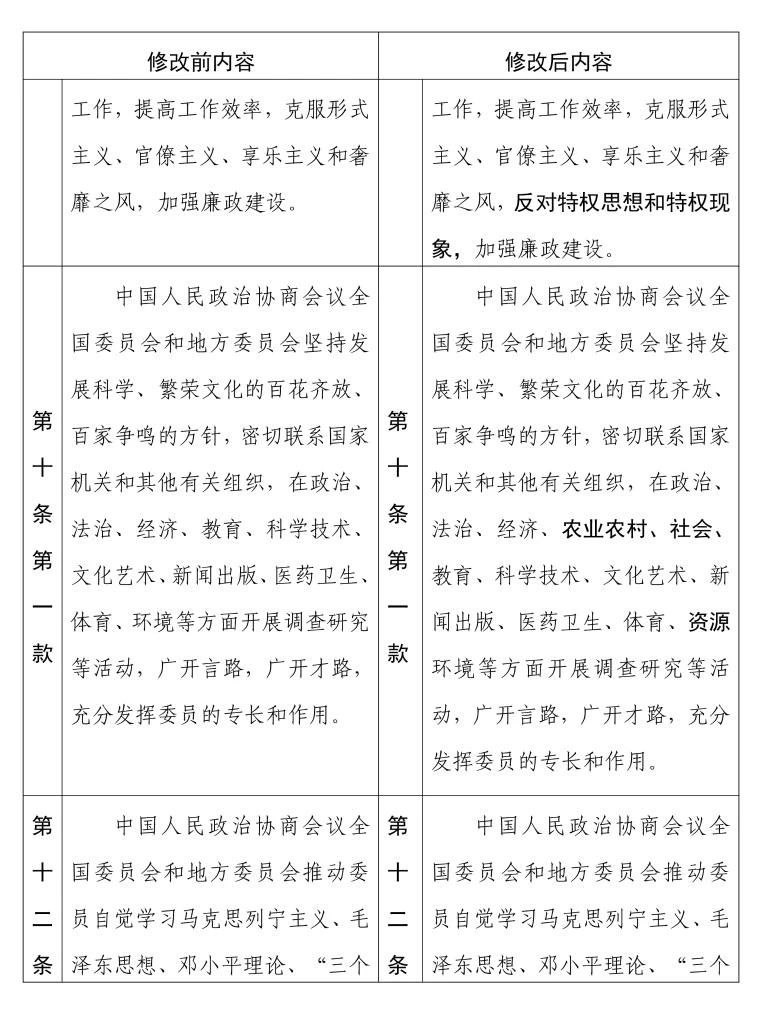 | 修改前内容 | | 修改后内容 | |
|---|---|---|---|
| | 工作，提高工作效率，克服形式主义、官僚主义、享乐主义和奢靡之风，加强廉政建设。 | | 工作，提高工作效率，克服形式主义、官僚主义、享乐主义和奢靡之风，反对特权思想和特权现象，加强廉政建设。 |
| 第十条第一款 | 中国人民政治协商会议全国委员会和地方委员会坚持发展科学、繁荣文化的百花齐放、百家争鸣的方针，密切联系国家机关和其他有关组织，在政治、法治、经济、教育、科学技术、文化艺术、新闻出版、医药卫生、体育、环境等方面开展调查研究等活动，广开言路，广开才路，充分发挥委员的专长和作用。 | 第十条第一款 | 中国人民政治协商会议全国委员会和地方委员会坚持发展科学、繁荣文化的百花齐放、百家争鸣的方针，密切联系国家机关和其他有关组织，在政治、法治、经济、农业农村、社会、教育、科学技术、文化艺术、新闻出版、医药卫生、体育、资源环境等方面开展调查研究等活动，广开言路，广开才路，充分发挥委员的专长和作用。 |
| 第十二条 | 中国人民政治协商会议全国委员会和地方委员会推动委员自觉学习马克思列宁主义、毛泽东思想、邓小平理论、“三个 | 第十二条 | 中国人民政治协商会议全国委员会和地方委员会推动委员自觉学习马克思列宁主义、毛泽东思想、邓小平理论、“三个 |